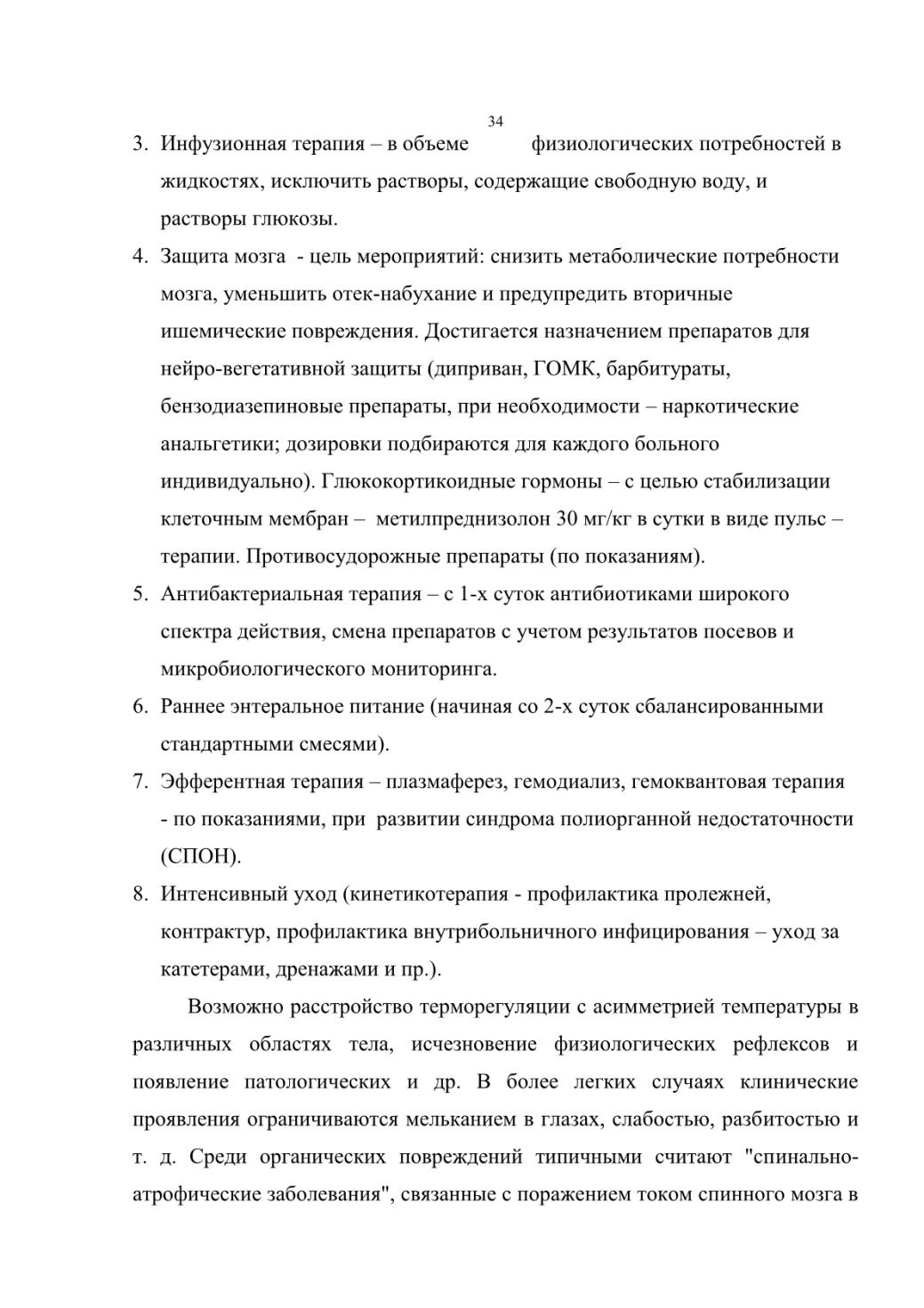 34

3. Инфузионная терапия – в объеме физиологических потребностей в жидкостях, исключить растворы, содержащие свободную воду, и растворы глюкозы.

4. Защита мозга - цель мероприятий: снизить метаболические потребности мозга, уменьшить отек-набухание и предупредить вторичные ишемические повреждения. Достигается назначением препаратов для нейро-вегетативной защиты (диприван, ГОМК, барбитураты, бензодиазепиновые препараты, при необходимости – наркотические анальгетики; дозировки подбираются для каждого больного индивидуально). Глюкокортикоидные гормоны – с целью стабилизации клеточным мембран – метилпреднизолон 30 мг/кг в сутки в виде пульс – терапии. Противосудорожные препараты (по показаниям).

5. Антибактериальная терапия – с 1-х суток антибиотиками широкого спектра действия, смена препаратов с учетом результатов посевов и микробиологического мониторинга.

6. Раннее энтеральное питание (начиная со 2-х суток сбалансированными стандартными смесями).

7. Эфферентная терапия – плазмаферез, гемодиализ, гемоквантовая терапия - по показаниями, при развитии синдрома полиорганной недостаточности (СПОН).

8. Интенсивный уход (кинетикотерапия - профилактика пролежней, контрактур, профилактика внутрибольничного инфицирования – уход за катетерами, дренажами и пр.).

Возможно расстройство терморегуляции с асимметрией температуры в различных областях тела, исчезновение физиологических рефлексов и появление патологических и др. В более легких случаях клинические проявления ограничиваются мельканием в глазах, слабостью, разбитостью и т. д. Среди органических повреждений типичными считают "спинально-атрофические заболевания", связанные с поражением током спинного мозга в